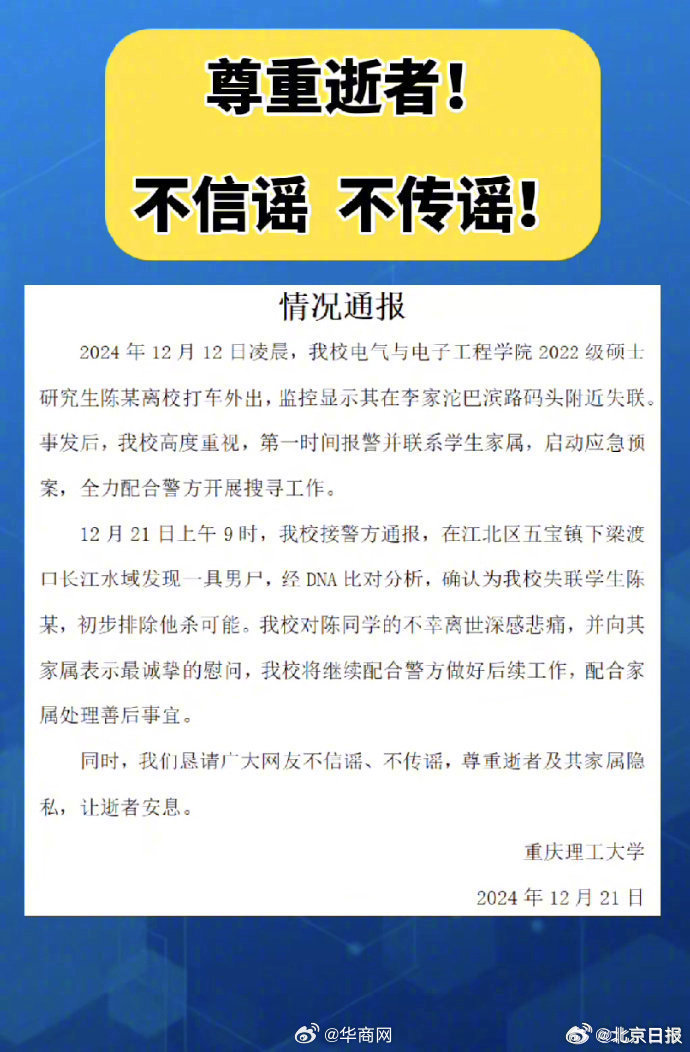 尊重逝者！

不信谣 不传谣！

情况通报

2024 年 12 月 12 日凌晨，我校电气与电子工程学院 2022 级硕士研究生陈某离校打车外出，监控显示其在李家沱巴滨路码头附近失联。事发后，我校高度重视，第一时间报警并联系学生家属，启动应急预案，全力配合警方开展搜寻工作。

12 月 21 日上午 9 时，我校接警方通报，在江北区五宝镇下梁渡口长江水域发现一具男尸，经 DNA 比对分析，确认为我校失联学生陈某，初步排除他杀可能。我校对陈同学的不幸离世深感悲痛，并向其家属表示最诚挚的慰问，我校将继续配合警方做好后续工作，配合家属处理善后事宜。

同时，我们恳请广大网友不信谣、不传谣，尊重逝者及其家属隐私，让逝者安息。

重庆理工大学

2024 年 12 月 21 日

@华商网 @北京日报